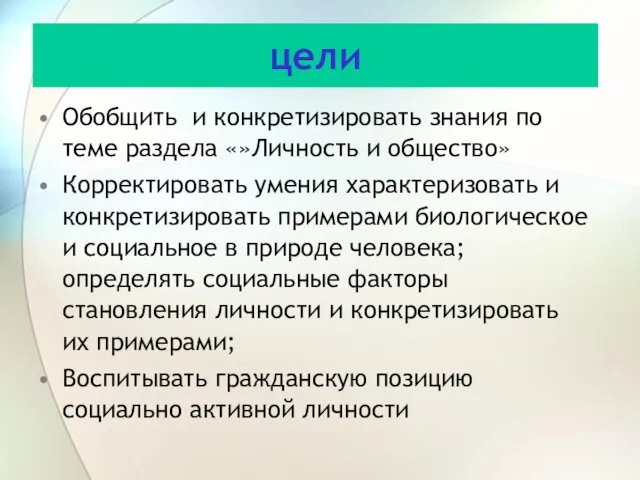 цели

• Обобщить  и конкретизировать знания по теме раздела «»Личность и общество»
• Корректировать умения характеризовать и конкретизировать примерами биологическое и социальное в природе человека; определять социальные факторы становления личности и конкретизировать их примерами;
• Воспитывать гражданскую позицию социально активной личности